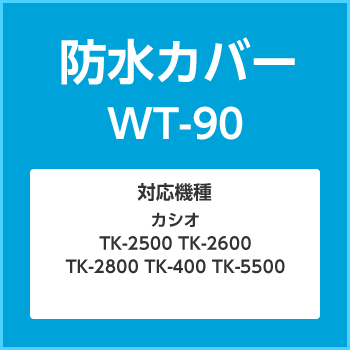 防水カバー
WT-90

対応機種
カシオ
TK-2500 TK-2600
TK-2800 TK-400 TK-5500